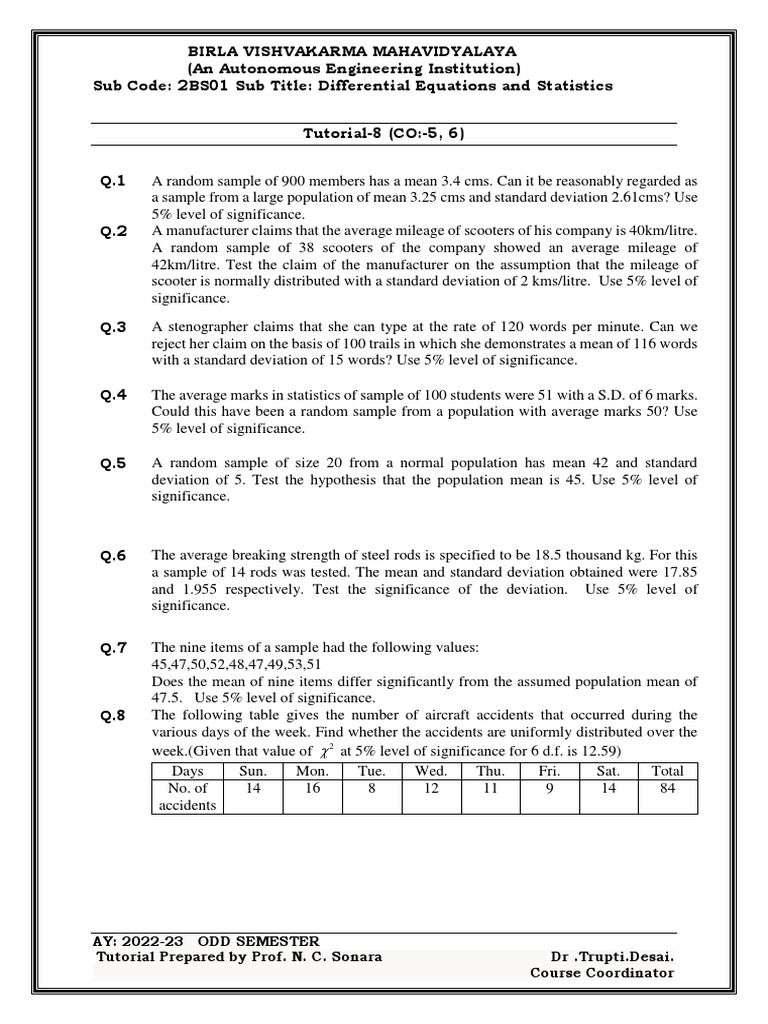 BIRLA VISHVAKARMA MAHAVIDYALAYA
(An Autonomous Engineering Institution)
Sub Code: 2BS01 Sub Title: Differential Equations and Statistics

Tutorial-8 (CO:-5, 6)

Q.1 A random sample of 900 members has a mean 3.4 cms. Can it be reasonably regarded as a sample from a large population of mean 3.25 cms and standard deviation 2.61cms? Use 5% level of significance.

Q.2 A manufacturer claims that the average mileage of scooters of his company is 40km/litre. A random sample of 38 scooters of the company showed an average mileage of 42km/litre. Test the claim of the manufacturer on the assumption that the mileage of scooter is normally distributed with a standard deviation of 2 kms/litre. Use 5% level of significance.

Q.3 A stenographer claims that she can type at the rate of 120 words per minute. Can we reject her claim on the basis of 100 trails in which she demonstrates a mean of 116 words with a standard deviation of 15 words? Use 5% level of significance.

Q.4 The average marks in statistics of sample of 100 students were 51 with a S.D. of 6 marks. Could this have been a random sample from a population with average marks 50? Use 5% level of significance.

Q.5 A random sample of size 20 from a normal population has mean 42 and standard deviation of 5. Test the hypothesis that the population mean is 45. Use 5% level of significance.

Q.6 The average breaking strength of steel rods is specified to be 18.5 thousand kg. For this a sample of 14 rods was tested. The mean and standard deviation obtained were 17.85 and 1.955 respectively. Test the significance of the deviation. Use 5% level of significance.

Q.7 The nine items of a sample had the following values:
45,47,50,52,48,47,49,53,51
Does the mean of nine items differ significantly from the assumed population mean of 47.5. Use 5% level of significance.

Q.8 The following table gives the number of aircraft accidents that occurred during the various days of the week. Find whether the accidents are uniformly distributed over the week.(Given that value of $\chi^2$ at 5% level of significance for 6 d.f. is 12.59)

| Days | Sun. | Mon. | Tue. | Wed. | Thu. | Fri. | Sat. | Total |
|---|---|---|---|---|---|---|---|---|
| No. of accidents | 14 | 16 | 8 | 12 | 11 | 9 | 14 | 84 |

AY: 2022-23 ODD SEMESTER
Tutorial Prepared by Prof. N. C. Sonara
Dr .Trupti.Desai.
Course Coordinator